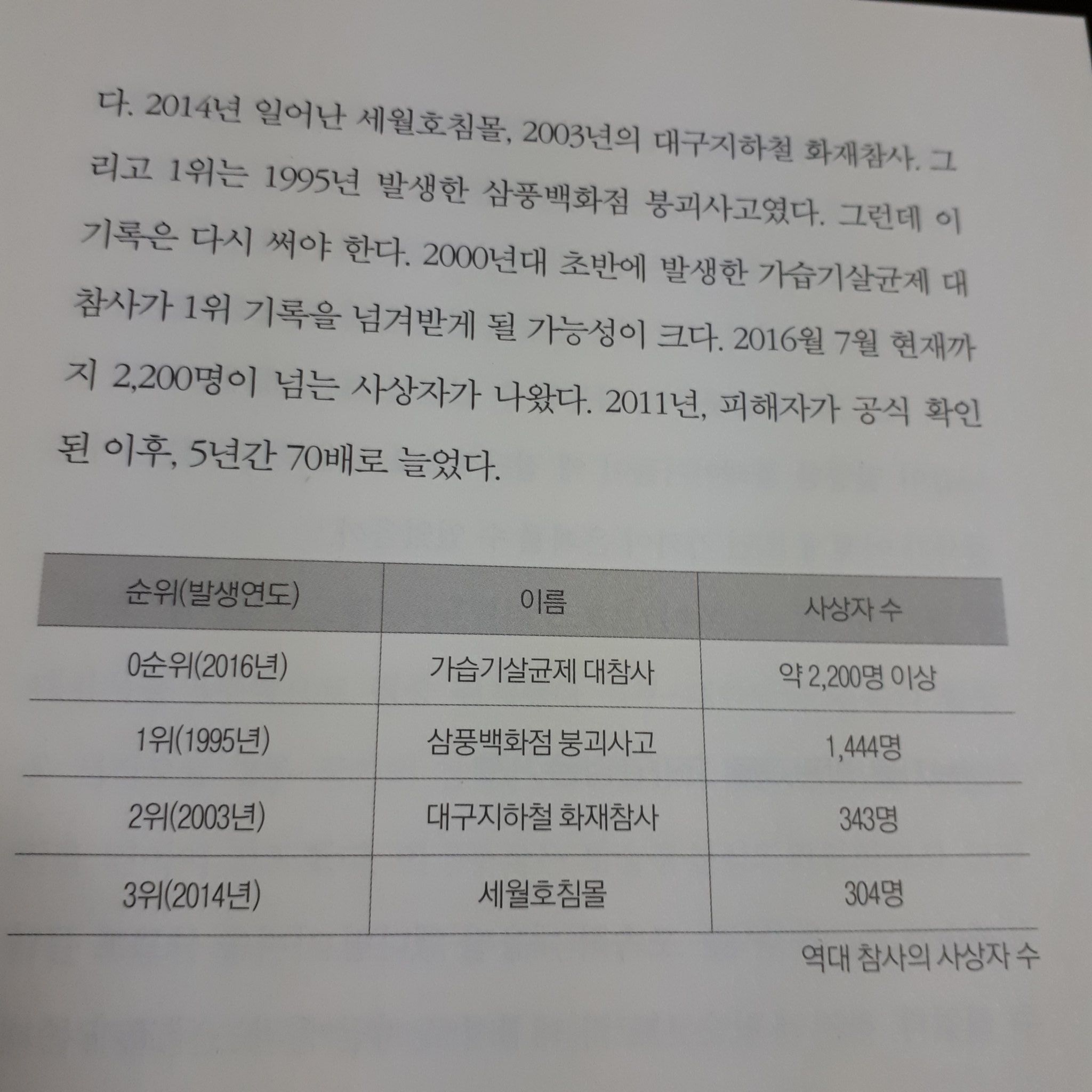 다. 2014년 일어난 세월호침몰, 2003년의 대구지하철 화재참사. 그리고 1위는 1995년 발생한 삼풍백화점 붕괴사고였다. 그런데 이 기록은 다시 써야 한다. 2000년대 초반에 발생한 가습기살균제 대참사가 1위 기록을 넘겨받게 될 가능성이 크다. 2016월 7월 현재까지 2,200명이 넘는 사상자가 나왔다. 2011년, 피해자가 공식 확인된 이후, 5년간 70배로 늘었다.

| 순위(발생연도) | 이름 | 사상자 수 |
|---|---|---|
| 0순위(2016년) | 가습기살균제 대참사 | 약 2,200명 이상 |
| 1위(1995년) | 삼풍백화점 붕괴사고 | 1,444명 |
| 2위(2003년) | 대구지하철 화재참사 | 343명 |
| 3위(2014년) | 세월호침몰 | 304명 |

역대 참사의 사상자 수